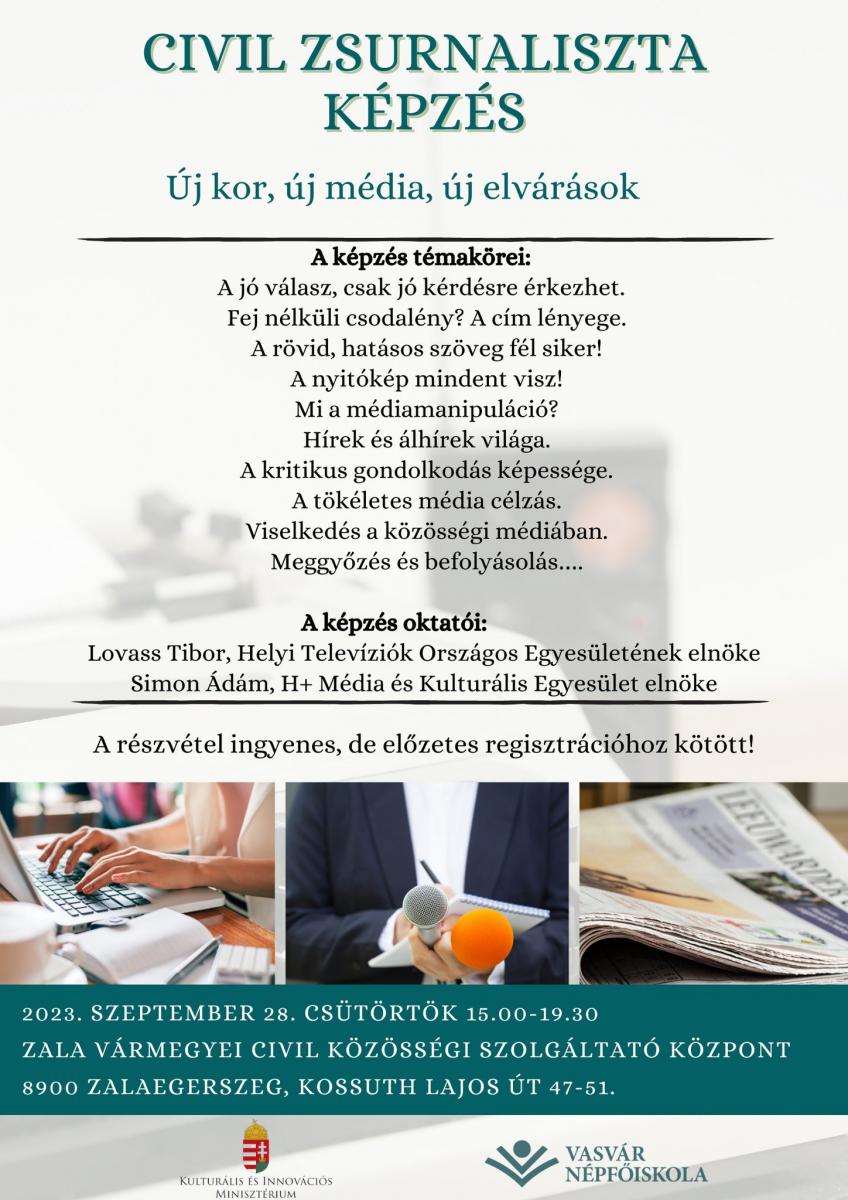 CIVIL ZSURNALISZTA KÉPZÉS

Új kor, új média, új elvárások

A képzés témakörei:
A jó válasz, csak jó kérdésre érkezhet.
Fej nélküli csodalény? A cím lényege.
A rövid, hatásos szöveg fél siker!
A nyitókép mindent visz!
Mi a médiamanipuláció?
Hírek és álhírek világa.
A kritikus gondolkodás képessége.
A tökéletes média célzás.
Viselkedés a közösségi médiában.
Meggyőzés és befolyásolás....

A képzés oktatói:
Lovass Tibor, Helyi Televíziók Országos Egyesületének elnöke
Simon Ádám, H+ Média és Kulturális Egyesület elnöke

A részvétel ingyenes, de előzetes regisztrációhoz kötött!

LEEUWARDER

2023. SZEPTEMBER 28. CSÜTÖRTÖK 15.00-19.30
ZALA VÁRMEGYEI CIVIL KÖZÖSSÉGI SZOLGÁLTATÓ KÖZPONT
8900 ZALAEGERSZEG, KOSSUTH LAJOS ÚT 47-51.

KULTURÁLIS ÉS INNOVÁCIÓS MINISZTÉRIUM

VASVÁR NÉPFŐISKOLA